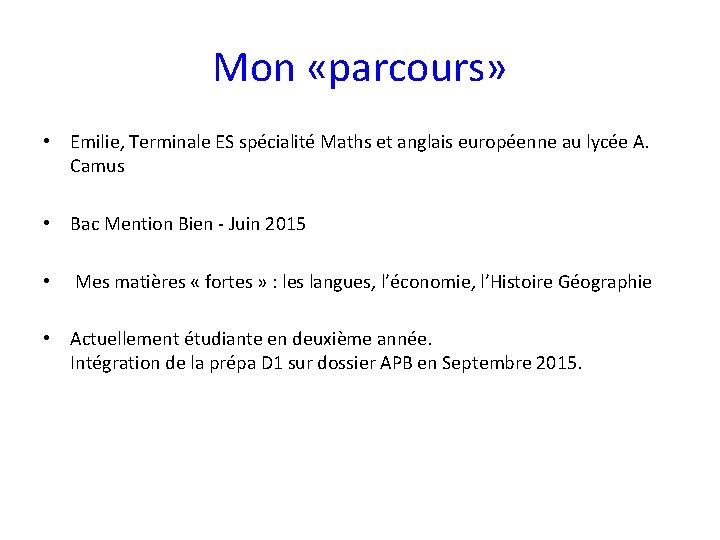 Mon «parcours»

• Emilie, Terminale ES spécialité Maths et anglais européenne au lycée A. Camus

• Bac Mention Bien - Juin 2015

• Mes matières « fortes » : les langues, l'économie, l'Histoire Géographie

• Actuellement étudiante en deuxième année.
Intégration de la prépa D1 sur dossier APB en Septembre 2015.